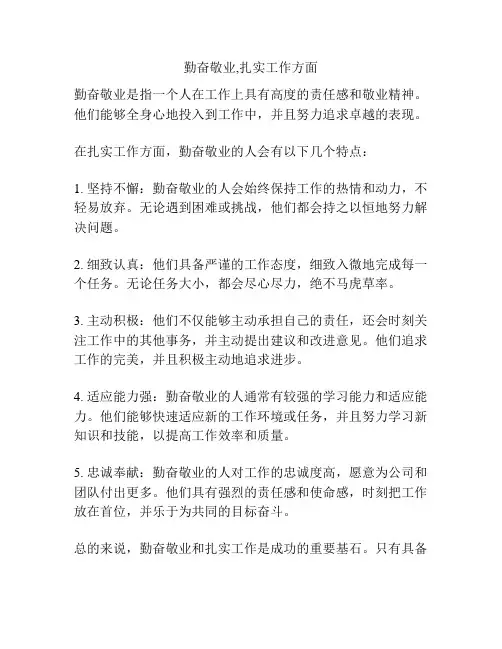 勤奋敬业,扎实工作方面

勤奋敬业是指一个人在工作上具有高度的责任感和敬业精神。他们能够全身心地投入到工作中，并且努力追求卓越的表现。

在扎实工作方面，勤奋敬业的人会有以下几个特点：

1. 坚持不懈：勤奋敬业的人会始终保持工作的热情和动力，不轻易放弃。无论遇到困难或挑战，他们都会持之以恒地努力解决问题。

2. 细致认真：他们具备严谨的工作态度，细致入微地完成每一个任务。无论任务大小，都会尽心尽力，绝不马虎草率。

3. 主动积极：他们不仅能够主动承担自己的责任，还会时刻关注工作中的其他事务，并主动提出建议和改进意见。他们追求工作的完美，并且积极主动地追求进步。

4. 适应能力强：勤奋敬业的人通常有较强的学习能力和适应能力。他们能够快速适应新的工作环境或任务，并且努力学习新知识和技能，以提高工作效率和质量。

5. 忠诚奉献：勤奋敬业的人对工作的忠诚度高，愿意为公司和团队付出更多。他们具有强烈的责任感和使命感，时刻把工作放在首位，并乐于为共同的目标奋斗。

总的来说，勤奋敬业和扎实工作是成功的重要基石。只有具备